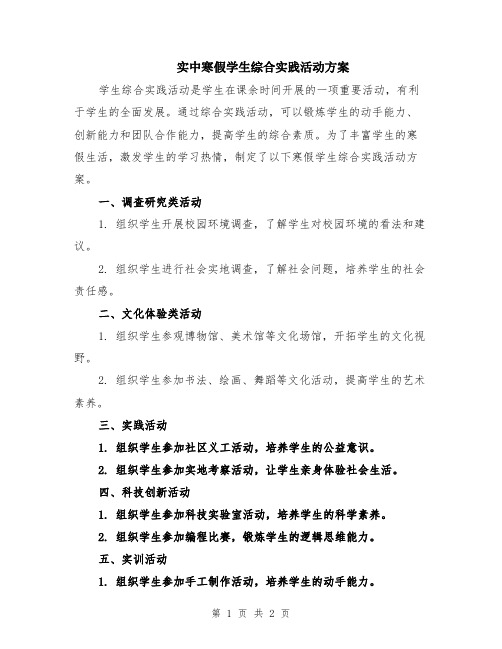 实中寒假学生综合实践活动方案

学生综合实践活动是学生在课余时间开展的一项重要活动，有利于学生的全面发展。通过综合实践活动，可以锻炼学生的动手能力、创新能力和团队合作能力，提高学生的综合素质。为了丰富学生的寒假生活，激发学生的学习热情，制定了以下寒假学生综合实践活动方案。

一、调查研究类活动

1. 组织学生开展校园环境调查，了解学生对校园环境的看法和建议。

2. 组织学生进行社会实地调查，了解社会问题，培养学生的社会责任感。

二、文化体验类活动

1. 组织学生参观博物馆、美术馆等文化场馆，开拓学生的文化视野。

2. 组织学生参加书法、绘画、舞蹈等文化活动，提高学生的艺术素养。

三、实践活动

1. 组织学生参加社区义工活动，培养学生的公益意识。

2. 组织学生参加实地考察活动，让学生亲身体验社会生活。

四、科技创新活动

1. 组织学生参加科技实验室活动，培养学生的科学素养。

2. 组织学生参加编程比赛，锻炼学生的逻辑思维能力。

五、实训活动

1. 组织学生参加手工制作活动，培养学生的动手能力。

第 1 页 共 2 页